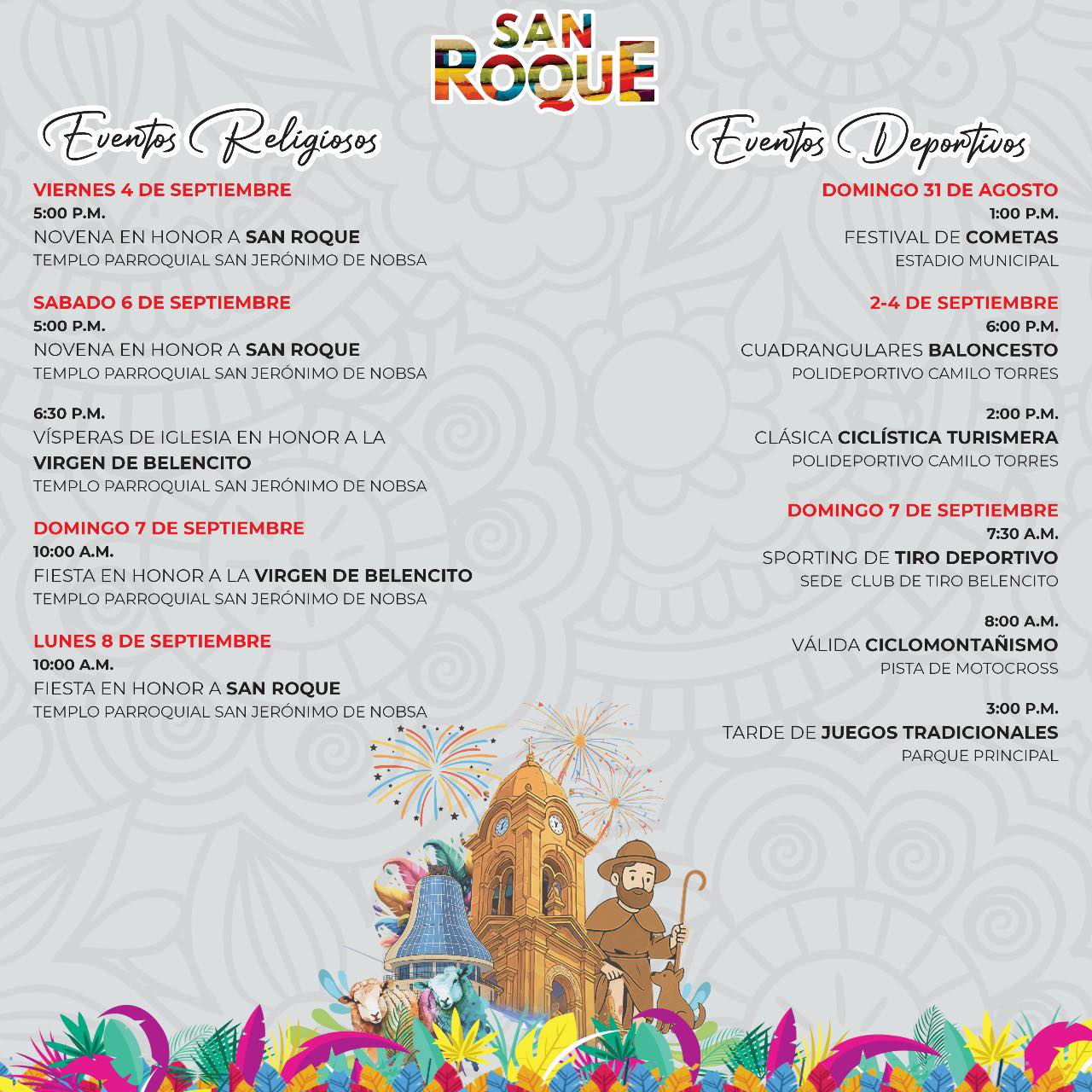 SAN ROQUE

Eventos Religiosos

VIERNES 4 DE SEPTIEMBRE
5:00 P.M.
NOVENA EN HONOR A SAN ROQUE
TEMPLO PARROQUIAL SAN JERÓNIMO DE NOBSA

SABADO 6 DE SEPTIEMBRE
5:00 P.M.
NOVENA EN HONOR A SAN ROQUE
TEMPLO PARROQUIAL SAN JERÓNIMO DE NOBSA

6:30 P.M.
VÍSPERAS DE IGLESIA EN HONOR A LA VIRGEN DE BELENCITO
TEMPLO PARROQUIAL SAN JERÓNIMO DE NOBSA

DOMINGO 7 DE SEPTIEMBRE
10:00 A.M.
FIESTA EN HONOR A LA VIRGEN DE BELENCITO
TEMPLO PARROQUIAL SAN JERÓNIMO DE NOBSA

LUNES 8 DE SEPTIEMBRE
10:00 A.M.
FIESTA EN HONOR A SAN ROQUE
TEMPLO PARROQUIAL SAN JERÓNIMO DE NOBSA

Eventos Deportivos

DOMINGO 31 DE AGOSTO
1:00 P.M.
FESTIVAL DE COMETAS
ESTADIO MUNICIPAL

2-4 DE SEPTIEMBRE
6:00 P.M.
CUADRANGULARES BALONCESTO
POLIDEPORTIVO CAMILO TORRES

2:00 P.M.
CLÁSICA CICLÍSTICA TURISMERA
POLIDEPORTIVO CAMILO TORRES

DOMINGO 7 DE SEPTIEMBRE
7:30 A.M.
SPORTING DE TIRO DEPORTIVO
SEDE CLUB DE TIRO BELENCITO

8:00 A.M.
VÁLIDA CICLOMONTAÑISMO
PISTA DE MOTOCROSS

3:00 P.M.
TARDE DE JUEGOS TRADICIONALES
PARQUE PRINCIPAL